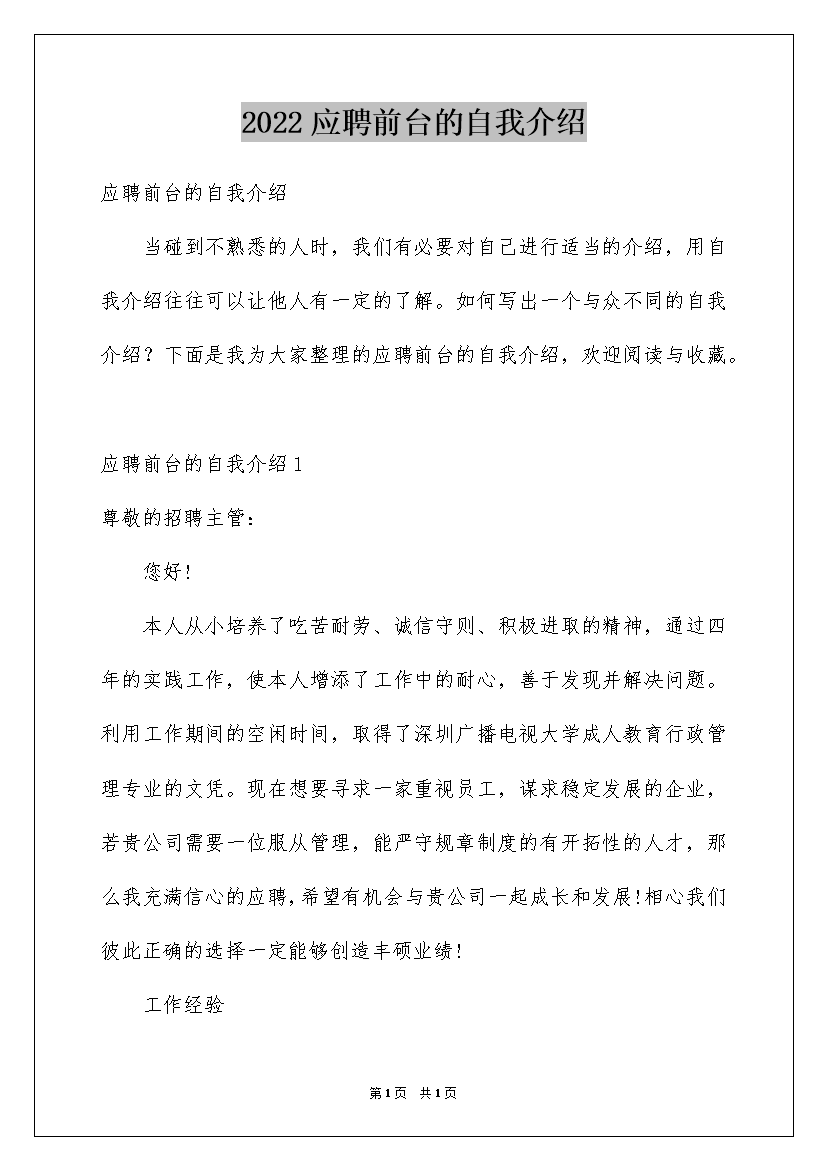 2022应聘前台的自我介绍

应聘前台的自我介绍

当碰到不熟悉的人时，我们有必要对自己进行适当的介绍，用自我介绍往往可以让他人有一定的了解。如何写出一个与众不同的自我介绍？下面是我为大家整理的应聘前台的自我介绍，欢迎阅读与收藏。

应聘前台的自我介绍1

尊敬的招聘主管：

您好!

本人从小培养了吃苦耐劳、诚信守则、积极进取的精神，通过四年的实践工作，使本人增添了工作中的耐心，善于发现并解决问题。利用工作期间的空闲时间，取得了深圳广播电视大学成人教育行政管理专业的文凭。现在想要寻求一家重视员工，谋求稳定发展的企业，若贵公司需要一位服从管理，能严守规章制度的有开拓性的人才，那么我充满信心的应聘，希望有机会与贵公司一起成长和发展!相心我们彼此正确的选择一定能够创造丰硕业绩!

工作经验

第1页 共1页